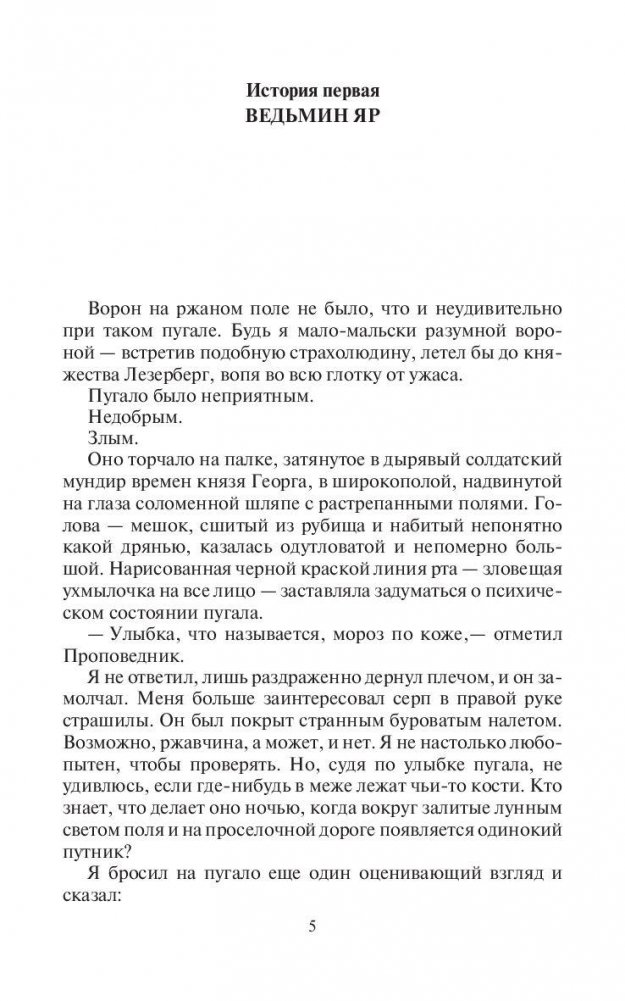 История первая
ВЕДЬМИН ЯР

Ворон на ржаном поле не было, что и неудивительно при таком пугале. Будь я мало-мальски разумной вороной — встретив подобную страхолюдину, летел бы до княжества Лезерберг, вопя во всю глотку от ужаса.

Пугало было неприятным.

Недобрым.

Злым.

Оно торчало на палке, затянутое в дырявый солдатский мундир времен князя Георга, в широкополой, надвинутой на глаза соломенной шляпе с растрепанными полями. Голова — мешок, сшитый из рубища и набитый непонятно какой дрянью, казалась одутловатой и непомерно большой. Нарисованная черной краской линия рта — зловещая ухмылочка на все лицо — заставляла задуматься о психическом состоянии пугала.

— Улыбка, что называется, мороз по коже,— отметил Проповедник.

Я не ответил, лишь раздраженно дернул плечом, и он замолчал. Меня больше заинтересовал серп в правой руке страшилы. Он был покрыт странным буроватым налетом. Возможно, ржавчина, а может, и нет. Я не настолько любопытен, чтобы проверять. Но, судя по улыбке пугала, не удивлюсь, если где-нибудь в меже лежат чьи-то кости. Кто знает, что делает оно ночью, когда вокруг залитые лунным светом поля и на проселочной дороге появляется одинокий путник?

Я бросил на пугало еще один оценивающий взгляд и сказал:

5